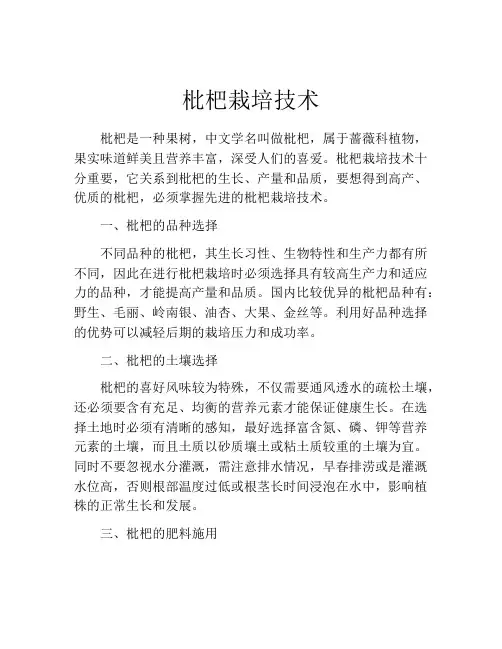 枇杷栽培技术

枇杷是一种果树，中文学名叫做枇杷，属于蔷薇科植物，果实味道鲜美且营养丰富，深受人们的喜爱。枇杷栽培技术十分重要，它关系到枇杷的生长、产量和品质，要想得到高产、优质的枇杷，必须掌握先进的枇杷栽培技术。

一、枇杷的品种选择

不同品种的枇杷，其生长习性、生物特性和生产力都有所不同，因此在进行枇杷栽培时必须选择具有较高生产力和适应力的品种，才能提高产量和品质。国内比较优异的枇杷品种有：野生、毛丽、岭南银、油杏、大果、金丝等。利用好品种选择的优势可以减轻后期的栽培压力和成功率。

二、枇杷的土壤选择

枇杷的喜好风味较为特殊，不仅需要通风透水的疏松土壤，还必须要含有充足、均衡的营养元素才能保证健康生长。在选择土地时必须有清晰的感知，最好选择富含氮、磷、钾等营养元素的土壤，而且土质以砂质壤土或粘土质较重的土壤为宜。同时不要忽视水分灌溉，需注意排水情况，早春排涝或是灌溉水位高，否则根部温度过低或根茎长时间浸泡在水中，影响植株的正常生长和发展。

三、枇杷的肥料施用